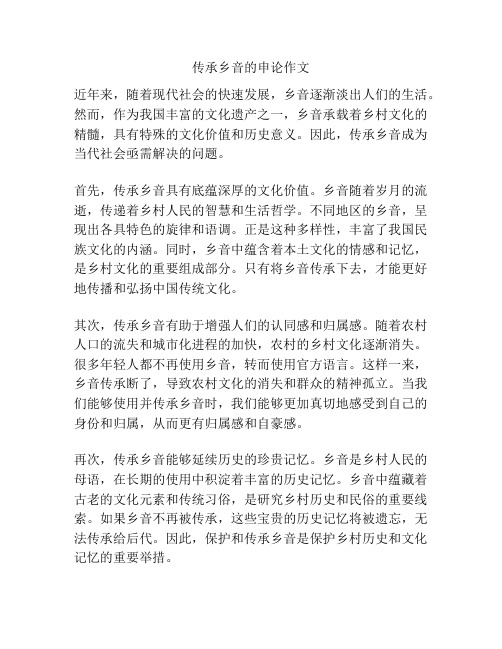 传承乡音的申论作文

近年来，随着现代社会的快速发展，乡音逐渐淡出人们的生活。然而，作为我国丰富的文化遗产之一，乡音承载着乡村文化的精髓，具有特殊的文化价值和历史意义。因此，传承乡音成为当代社会亟需解决的问题。

首先，传承乡音具有底蕴深厚的文化价值。乡音随着岁月的流逝，传递着乡村人民的智慧和生活哲学。不同地区的乡音，呈现出各具特色的旋律和语调。正是这种多样性，丰富了我国民族文化的内涵。同时，乡音中蕴含着本土文化的情感和记忆，是乡村文化的重要组成部分。只有将乡音传承下去，才能更好地传播和弘扬中国传统文化。

其次，传承乡音有助于增强人们的认同感和归属感。随着农村人口的流失和城市化进程的加快，农村的乡村文化逐渐消失。很多年轻人都不再使用乡音，转而使用官方语言。这样一来，乡音传承断了，导致农村文化的消失和群众的精神孤立。当我们能够使用并传承乡音时，我们能够更加真切地感受到自己的身份和归属，从而更有归属感和自豪感。

再次，传承乡音能够延续历史的珍贵记忆。乡音是乡村人民的母语，在长期的使用中积淀着丰富的历史记忆。乡音中蕴藏着古老的文化元素和传统习俗，是研究乡村历史和民俗的重要线索。如果乡音不再被传承，这些宝贵的历史记忆将被遗忘，无法传承给后代。因此，保护和传承乡音是保护乡村历史和文化记忆的重要举措。